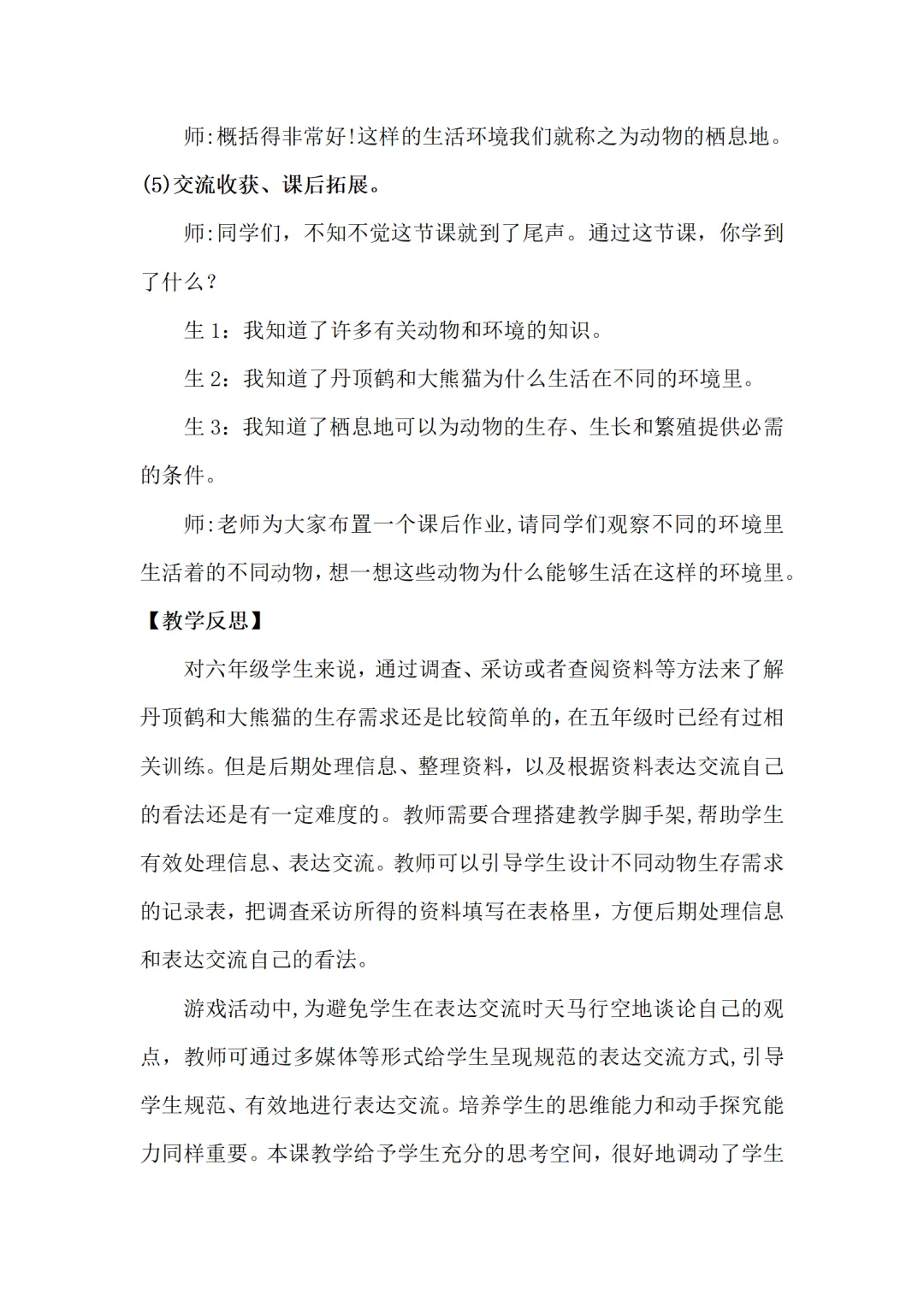 师:概括得非常好!这样的生活环境我们就称之为动物的栖息地。

(5)交流收获、课后拓展。

师:同学们，不知不觉这节课就到了尾声。通过这节课，你学到了什么？

生 1：我知道了许多有关动物和环境的知识。

生 2：我知道了丹顶鹤和大熊猫为什么生活在不同的环境里。

生 3：我知道了栖息地可以为动物的生存、生长和繁殖提供必需的条件。

师:老师为大家布置一个课后作业,请同学们观察不同的环境里生活着的不同动物，想一想这些动物为什么能够生活在这样的环境里。

【教学反思】

对六年级学生来说，通过调查、采访或者查阅资料等方法来了解丹顶鹤和大熊猫的生存需求还是比较简单的，在五年级时已经有过相关训练。但是后期处理信息、整理资料，以及根据资料表达交流自己的看法还是有一定难度的。教师需要合理搭建教学脚手架,帮助学生有效处理信息、表达交流。教师可以引导学生设计不同动物生存需求的记录表，把调查采访所得的资料填写在表格里，方便后期处理信息和表达交流自己的看法。

游戏活动中,为避免学生在表达交流时天马行空地谈论自己的观点，教师可通过多媒体等形式给学生呈现规范的表达交流方式,引导学生规范、有效地进行表达交流。培养学生的思维能力和动手探究能力同样重要。本课教学给予学生充分的思考空间，很好地调动了学生